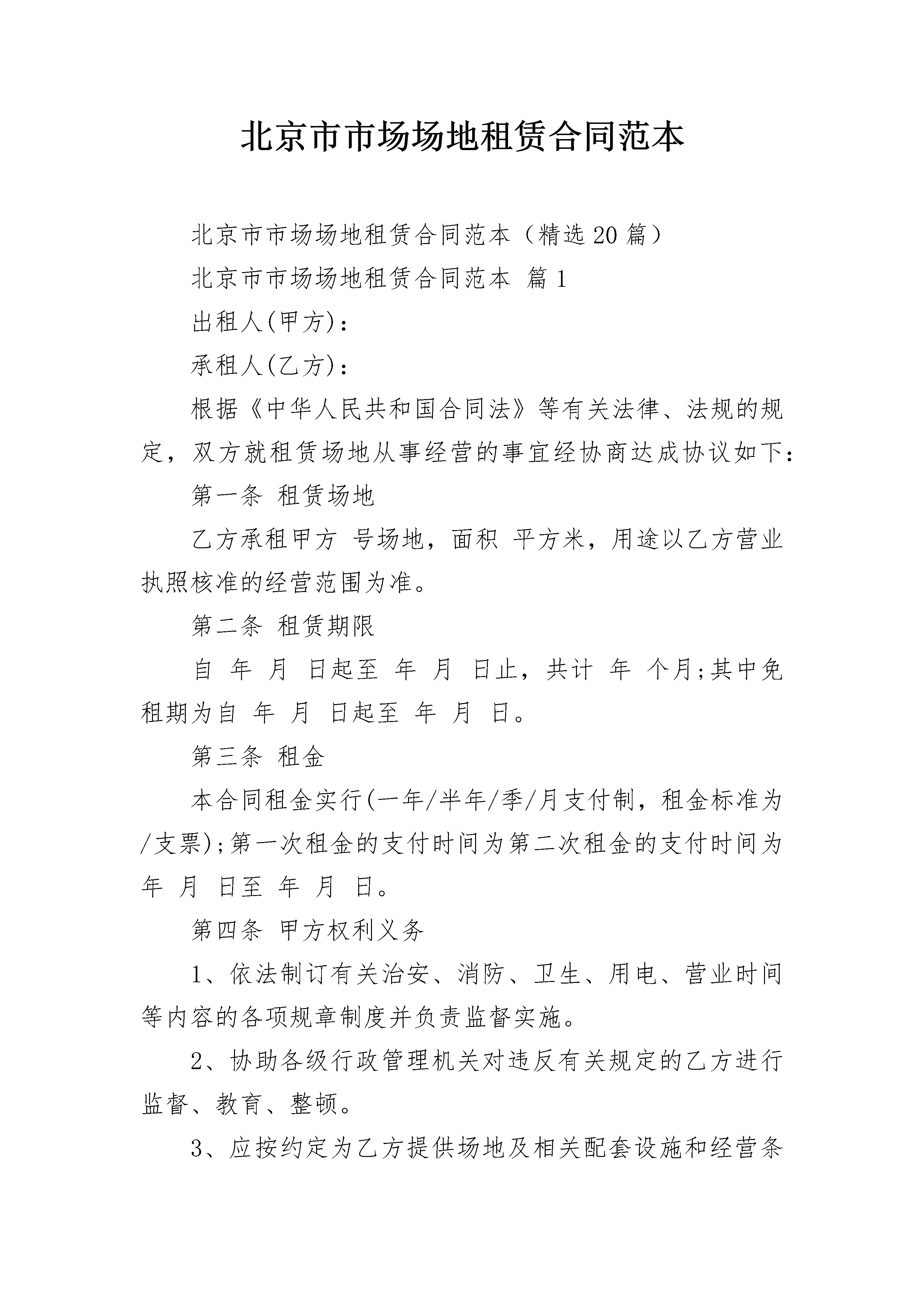 北京市市场场地租赁合同范本

北京市市场场地租赁合同范本（精选20篇）

北京市市场场地租赁合同范本 篇1

出租人(甲方)：

承租人(乙方)：

根据《中华人民共和国合同法》等有关法律、法规的规定，双方就租赁场地从事经营的事宜经协商达成协议如下：

第一条 租赁场地

乙方承租甲方 号场地，面积 平方米，用途以乙方营业执照核准的经营范围为准。

第二条 租赁期限

自 年 月 日起至 年 月 日止，共计 年 个月;其中免租期为自 年 月 日起至 年 月 日。

第三条 租金

本合同租金实行(一年/半年/季/月支付制，租金标准为/支票);第一次租金的支付时间为第二次租金的支付时间为 年 月 日至 年 月 日。

第四条 甲方权利义务

1、依法制订有关治安、消防、卫生、用电、营业时间等内容的各项规章制度并负责监督实施。

2、协助各级行政管理机关对违反有关规定的乙方进行监督、教育、整顿。

3、应按约定为乙方提供场地及相关配套设施和经营条